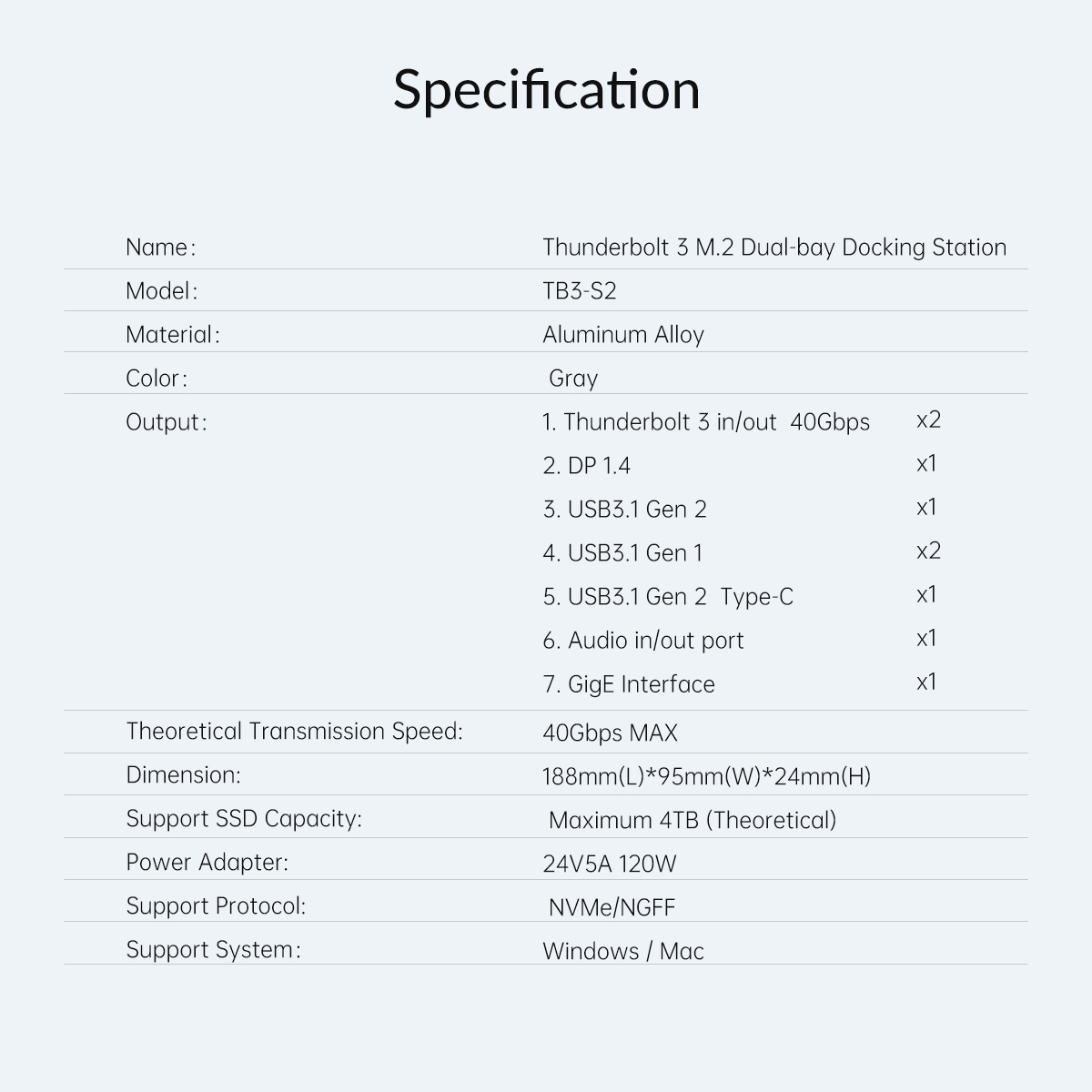 Specification

| | | |
|---|---|---|
| Name: | Thunderbolt 3 M.2 Dual-bay Docking Station | |
| Model: | TB3-S2 | |
| Material: | Aluminum Alloy | |
| Color: | Gray | |
| Output: | 1. Thunderbolt 3 in/out 40Gbps | x2 |
| | 2. DP 1.4 | x1 |
| | 3. USB3.1 Gen 2 | x1 |
| | 4. USB3.1 Gen 1 | x2 |
| | 5. USB3.1 Gen 2 Type-C | x1 |
| | 6. Audio in/out port | x1 |
| | 7. GigE Interface | x1 |
| Theoretical Transmission Speed: | 40Gbps MAX | |
| Dimension: | 188mm(L)*95mm(W)*24mm(H) | |
| Support SSD Capacity: | Maximum 4TB (Theoretical) | |
| Power Adapter: | 24V5A 120W | |
| Support Protocol: | NVMe/NGFF | |
| Support System: | Windows / Mac | |